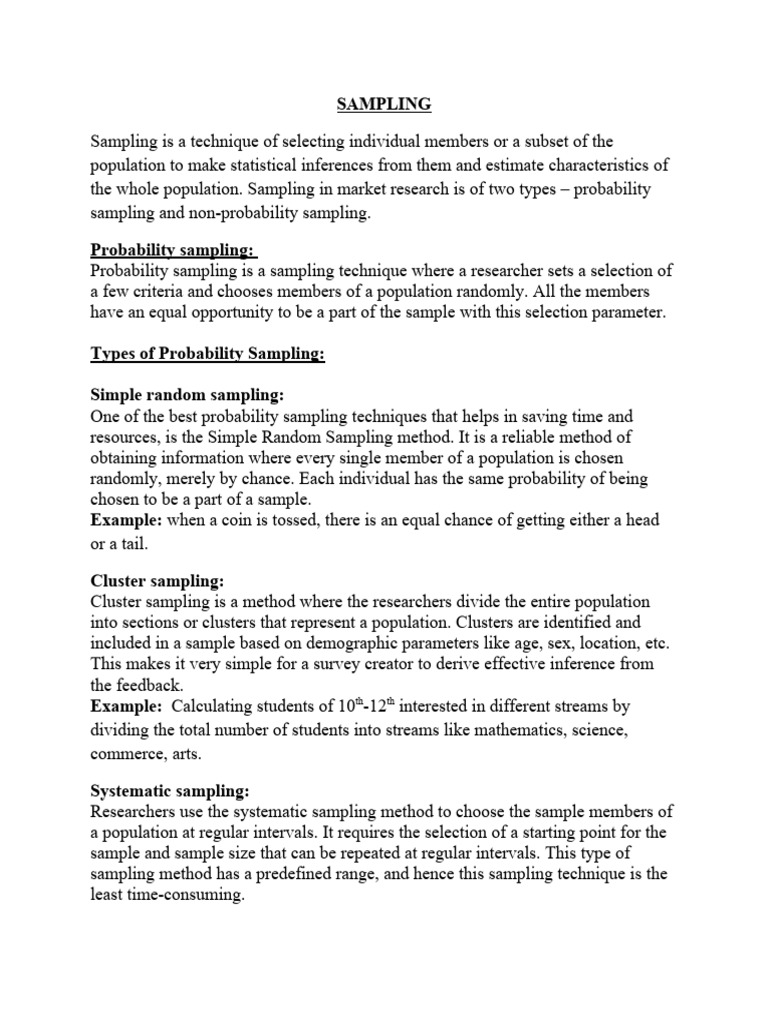 SAMPLING

Sampling is a technique of selecting individual members or a subset of the population to make statistical inferences from them and estimate characteristics of the whole population. Sampling in market research is of two types – probability sampling and non-probability sampling.

Probability sampling:
Probability sampling is a sampling technique where a researcher sets a selection of a few criteria and chooses members of a population randomly. All the members have an equal opportunity to be a part of the sample with this selection parameter.

Types of Probability Sampling:

Simple random sampling:
One of the best probability sampling techniques that helps in saving time and resources, is the Simple Random Sampling method. It is a reliable method of obtaining information where every single member of a population is chosen randomly, merely by chance. Each individual has the same probability of being chosen to be a part of a sample.
Example: when a coin is tossed, there is an equal chance of getting either a head or a tail.

Cluster sampling:
Cluster sampling is a method where the researchers divide the entire population into sections or clusters that represent a population. Clusters are identified and included in a sample based on demographic parameters like age, sex, location, etc. This makes it very simple for a survey creator to derive effective inference from the feedback.
Example: Calculating students of $10^{th}$-$12^{th}$ interested in different streams by dividing the total number of students into streams like mathematics, science, commerce, arts.

Systematic sampling:
Researchers use the systematic sampling method to choose the sample members of a population at regular intervals. It requires the selection of a starting point for the sample and sample size that can be repeated at regular intervals. This type of sampling method has a predefined range, and hence this sampling technique is the least time-consuming.